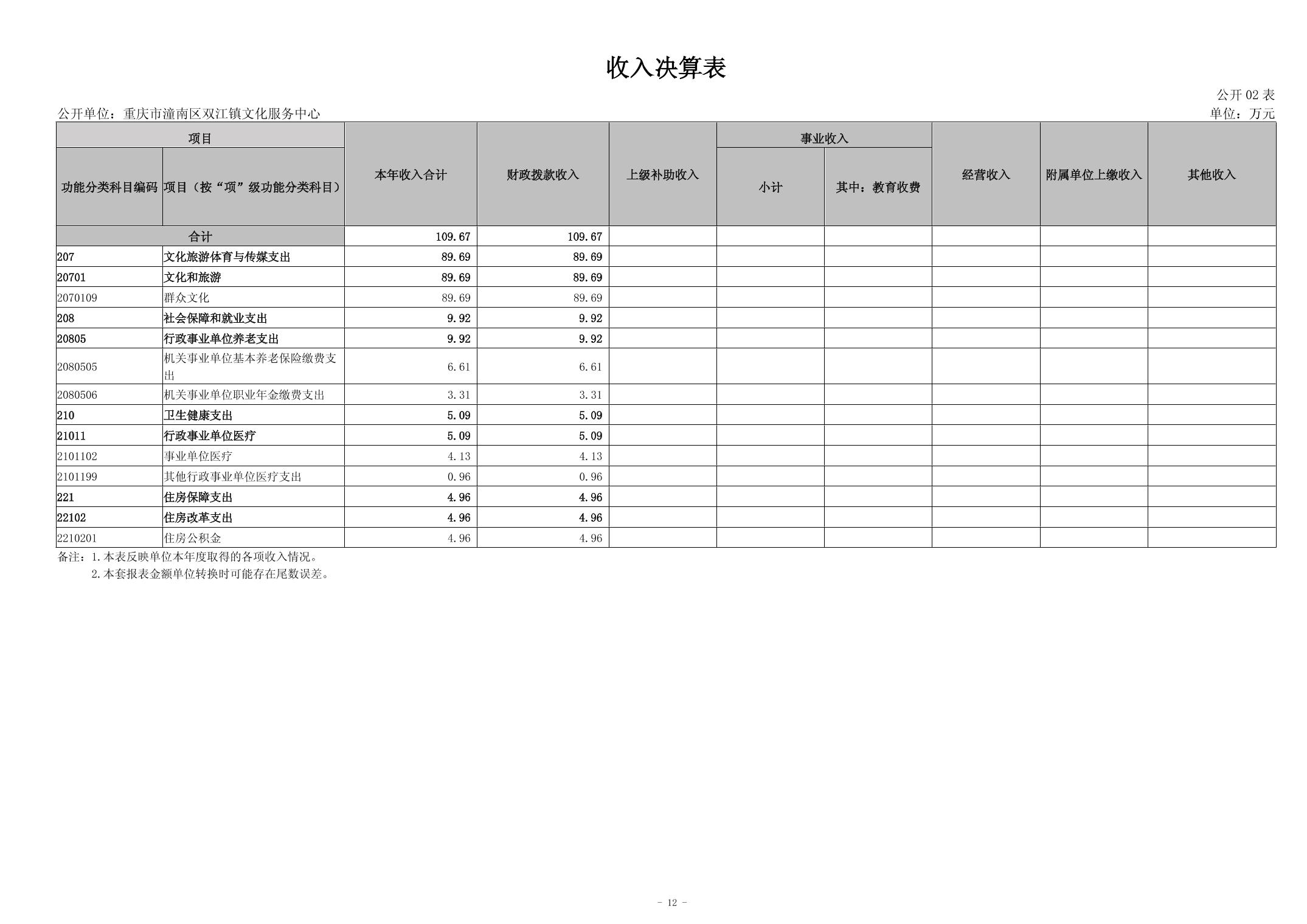 收入决算表

公开 02 表

公开单位：重庆市潼南区双江镇文化服务中心

单位：万元

| 项目 | | 本年收入合计 | 财政拨款收入 | 上级补助收入 | 事业收入 | | 经营收入 | 附属单位上缴收入 | 其他收入 |
|---|---|---|---|---|---|---|---|---|---|
| 功能分类科目编码 | 项目（按“项”级功能分类科目） | | | | 小计 | 其中：教育收费 | | | |
| 合计 | | 109.67 | 109.67 | | | | | | |
| 207 | 文化旅游体育与传媒支出 | 89.69 | 89.69 | | | | | | |
| 20701 | 文化和旅游 | 89.69 | 89.69 | | | | | | |
| 2070109 | 群众文化 | 89.69 | 89.69 | | | | | | |
| 208 | 社会保障和就业支出 | 9.92 | 9.92 | | | | | | |
| 20805 | 行政事业单位养老支出 | 9.92 | 9.92 | | | | | | |
| 2080505 | 机关事业单位基本养老保险缴费支出 | 6.61 | 6.61 | | | | | | |
| 2080506 | 机关事业单位职业年金缴费支出 | 3.31 | 3.31 | | | | | | |
| 210 | 卫生健康支出 | 5.09 | 5.09 | | | | | | |
| 21011 | 行政事业单位医疗 | 5.09 | 5.09 | | | | | | |
| 2101102 | 事业单位医疗 | 4.13 | 4.13 | | | | | | |
| 2101199 | 其他行政事业单位医疗支出 | 0.96 | 0.96 | | | | | | |
| 221 | 住房保障支出 | 4.96 | 4.96 | | | | | | |
| 22102 | 住房改革支出 | 4.96 | 4.96 | | | | | | |
| 2210201 | 住房公积金 | 4.96 | 4.96 | | | | | | |

备注：1.本表反映单位本年度取得的各项收入情况。
2.本套报表金额单位转换时可能存在尾数误差。

- 12 -